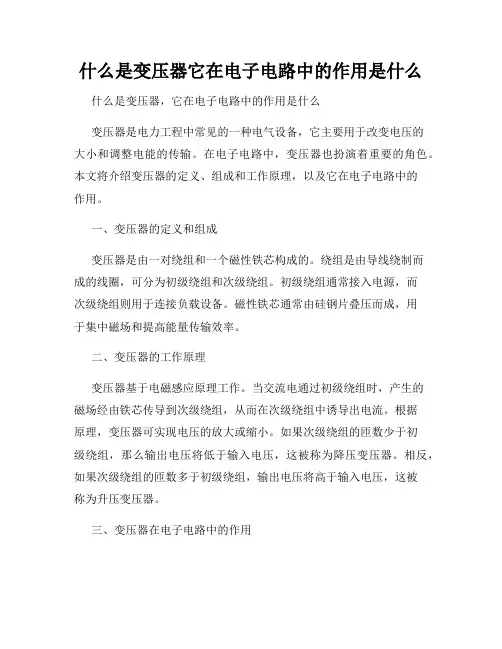 什么是变压器它在电子电路中的作用是什么

什么是变压器，它在电子电路中的作用是什么

变压器是电力工程中常见的一种电气设备，它主要用于改变电压的大小和调整电能的传输。在电子电路中，变压器也扮演着重要的角色。本文将介绍变压器的定义、组成和工作原理，以及它在电子电路中的作用。

一、变压器的定义和组成

变压器是由一对绕组和一个磁性铁芯构成的。绕组是由导线绕制而成的线圈，可分为初级绕组和次级绕组。初级绕组通常接入电源，而次级绕组则用于连接负载设备。磁性铁芯通常由硅钢片叠压而成，用于集中磁场和提高能量传输效率。

二、变压器的工作原理

变压器基于电磁感应原理工作。当交流电通过初级绕组时，产生的磁场经由铁芯传导到次级绕组，从而在次级绕组中诱导出电流。根据原理，变压器可实现电压的放大或缩小。如果次级绕组的匝数少于初级绕组，那么输出电压将低于输入电压，这被称为降压变压器。相反，如果次级绕组的匝数多于初级绕组，输出电压将高于输入电压，这被称为升压变压器。

三、变压器在电子电路中的作用